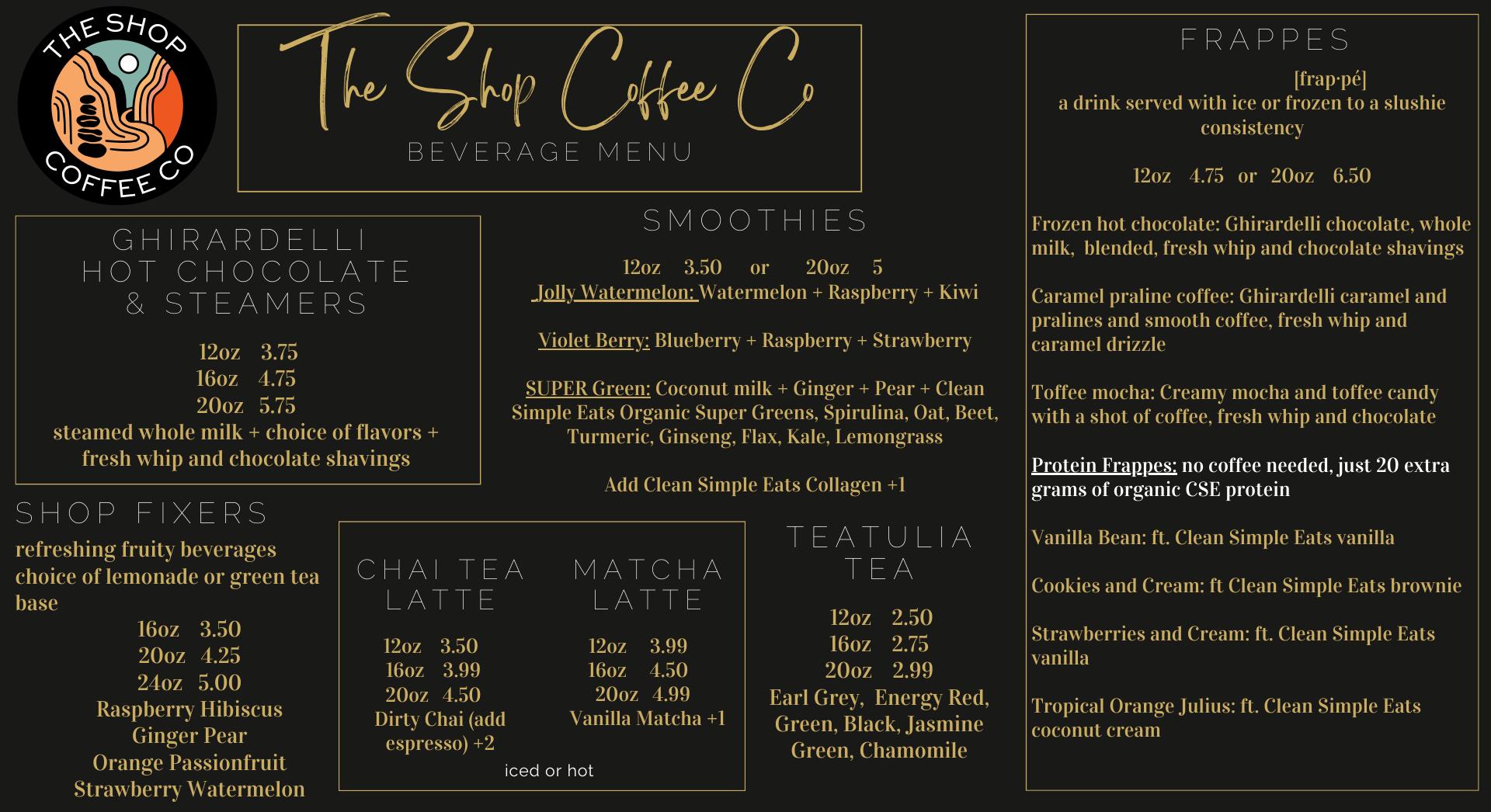 THE SHOP
COFFEE CO

The Shop Coffee Co
BEVERAGE MENU

GHIRARDELLI
HOT CHOCOLATE
& STEAMERS

12oz 3.75
16oz 4.75
20oz 5.75
steamed whole milk + choice of flavors + fresh whip and chocolate shavings

SHOP FIXERS
refreshing fruity beverages choice of lemonade or green tea base
16oz 3.50
20oz 4.25
24oz 5.00
Raspberry Hibiscus
Ginger Pear
Orange Passionfruit
Strawberry Watermelon

SMOOTHIES

12oz 3.50 or 20oz 5
Jolly Watermelon: Watermelon + Raspberry + Kiwi

Violet Berry: Blueberry + Raspberry + Strawberry

SUPER Green: Coconut milk + Ginger + Pear + Clean Simple Eats Organic Super Greens, Spirulina, Oat, Beet, Turmeric, Ginseng, Flax, Kale, Lemongrass

Add Clean Simple Eats Collagen +1

CHAI TEA LATTE
12oz 3.50
16oz 3.99
20oz 4.50
Dirty Chai (add espresso) +2

MATCHA LATTE
12oz 3.99
16oz 4.50
20oz 4.99
Vanilla Matcha +1

iced or hot

TEATULIA TEA
12oz 2.50
16oz 2.75
20oz 2.99
Earl Grey, Energy Red, Green, Black, Jasmine Green, Chamomile

FRAPPES
[frap·pé]
a drink served with ice or frozen to a slushie consistency

12oz 4.75 or 20oz 6.50

Frozen hot chocolate: Ghirardelli chocolate, whole milk, blended, fresh whip and chocolate shavings

Caramel praline coffee: Ghirardelli caramel and pralines and smooth coffee, fresh whip and caramel drizzle

Toffee mocha: Creamy mocha and toffee candy with a shot of coffee, fresh whip and chocolate

Protein Frappes: no coffee needed, just 20 extra grams of organic CSE protein

Vanilla Bean: ft. Clean Simple Eats vanilla

Cookies and Cream: ft Clean Simple Eats brownie

Strawberries and Cream: ft. Clean Simple Eats vanilla

Tropical Orange Julius: ft. Clean Simple Eats coconut cream